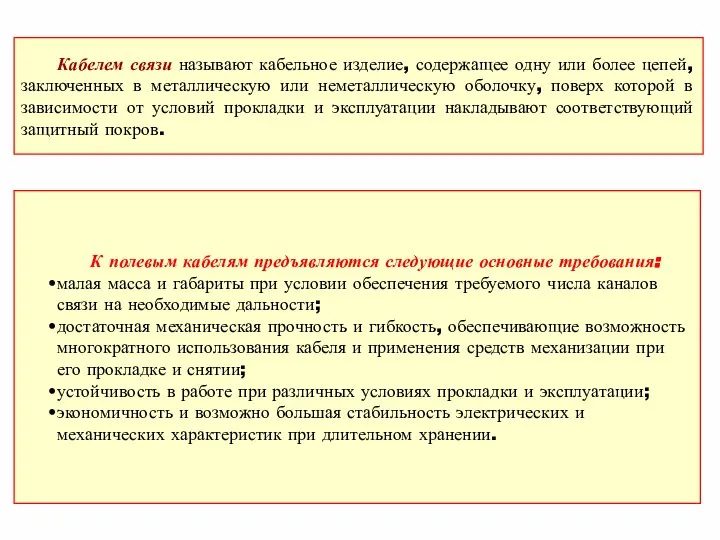 Кабелем связи называют кабельное изделие, содержащее одну или более цепей, заключенных в металлическую или неметаллическую оболочку, поверх которой в зависимости от условий прокладки и эксплуатации накладывают соответствующий защитный покров.

К полевым кабелям предъявляются следующие основные требования:
•малая масса и габариты при условии обеспечения требуемого числа каналов связи на необходимые дальности;
•достаточная механическая прочность и гибкость, обеспечивающие возможность многократного использования кабеля и применения средств механизации при его прокладке и снятии;
•устойчивость в работе при различных условиях прокладки и эксплуатации;
•экономичность и возможно большая стабильность электрических и механических характеристик при длительном хранении.